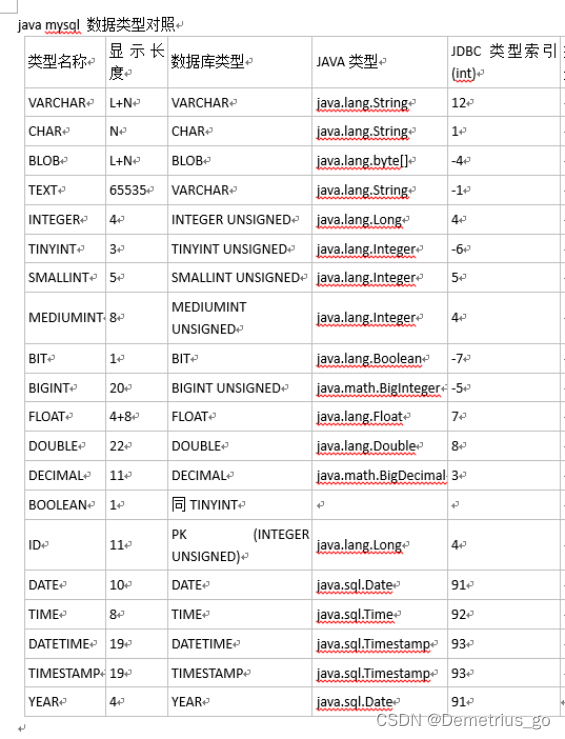 java mysql 数据类型对照

| 类型名称 | 显示长度 | 数据库类型 | JAVA 类型 | JDBC 类型索引(int) |
|---|---|---|---|---|
| VARCHAR | L+N | VARCHAR | java.lang.String | 12 |
| CHAR | N | CHAR | java.lang.String | 1 |
| BLOB | L+N | BLOB | java.lang.byte[] | -4 |
| TEXT | 65535 | VARCHAR | java.lang.String | -1 |
| INTEGER | 4 | INTEGER UNSIGNED | java.lang.Long | 4 |
| TINYINT | 3 | TINYINT UNSIGNED | java.lang.Integer | -6 |
| SMALLINT | 5 | SMALLINT UNSIGNED | java.lang.Integer | 5 |
| MEDIUMINT | 8 | MEDIUMINT UNSIGNED | java.lang.Integer | 4 |
| BIT | 1 | BIT | java.lang.Boolean | -7 |
| BIGINT | 20 | BIGINT UNSIGNED | java.math.BigInteger | -5 |
| FLOAT | 4+8 | FLOAT | java.lang.Float | 7 |
| DOUBLE | 22 | DOUBLE | java.lang.Double | 8 |
| DECIMAL | 11 | DECIMAL | java.math.BigDecimal | 3 |
| BOOLEAN | 1 | 同 TINYINT | | |
| ID | 11 | PK (INTEGER UNSIGNED) | java.lang.Long | 4 |
| DATE | 10 | DATE | java.sql.Date | 91 |
| TIME | 8 | TIME | java.sql.Time | 92 |
| DATETIME | 19 | DATETIME | java.sql.Timestamp | 93 |
| TIMESTAMP | 19 | TIMESTAMP | java.sql.Timestamp | 93 |
| YEAR | 4 | YEAR | java.sql.Date | 91 |

CSDN @Demetrius_go